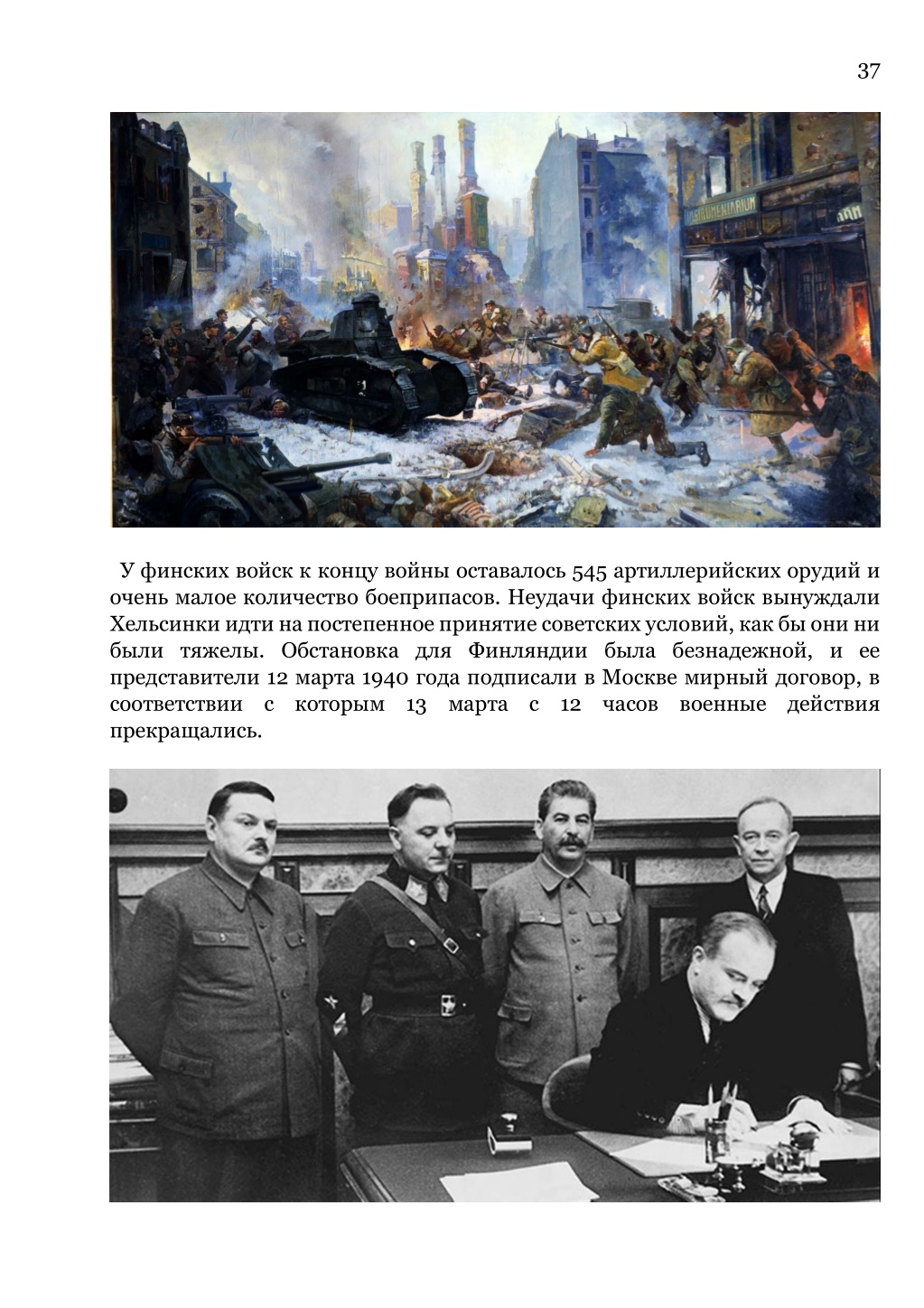 37

У финских войск к концу войны оставалось 545 артиллерийских орудий и очень малое количество боеприпасов. Неудачи финских войск вынуждали Хельсинки идти на постепенное принятие советских условий, как бы они ни были тяжелы. Обстановка для Финляндии была безнадежной, и ее представители 12 марта 1940 года подписали в Москве мирный договор, в соответствии с которым 13 марта с 12 часов военные действия прекращались.